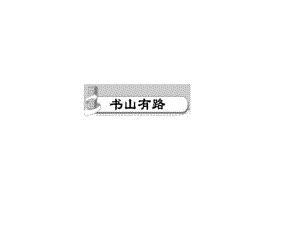 书山有路